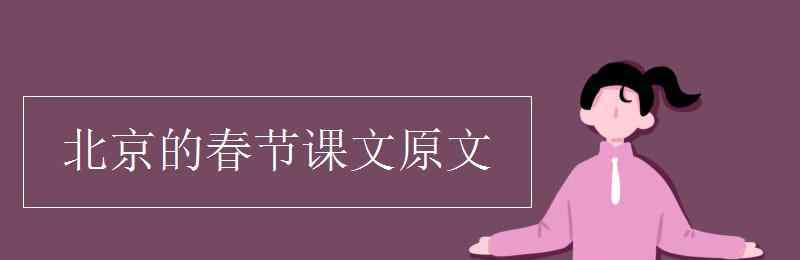 北京的春节课文原文